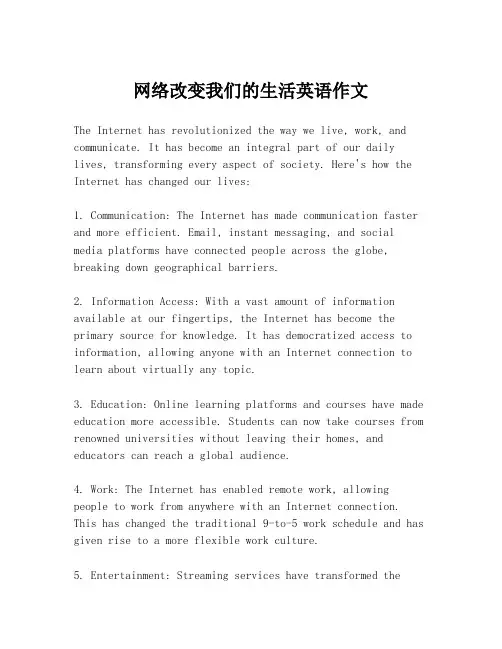 网络改变我们的生活英语作文

The Internet has revolutionized the way we live, work, and communicate. It has become an integral part of our daily lives, transforming every aspect of society. Here's how the Internet has changed our lives:

1. Communication: The Internet has made communication faster and more efficient. Email, instant messaging, and social media platforms have connected people across the globe, breaking down geographical barriers.

2. Information Access: With a vast amount of information available at our fingertips, the Internet has become the primary source for knowledge. It has democratized access to information, allowing anyone with an Internet connection to learn about virtually any topic.

3. Education: Online learning platforms and courses have made education more accessible. Students can now take courses from renowned universities without leaving their homes, and educators can reach a global audience.

4. Work: The Internet has enabled remote work, allowing people to work from anywhere with an Internet connection. This has changed the traditional 9-to-5 work schedule and has given rise to a more flexible work culture.

5. Entertainment: Streaming services have transformed the